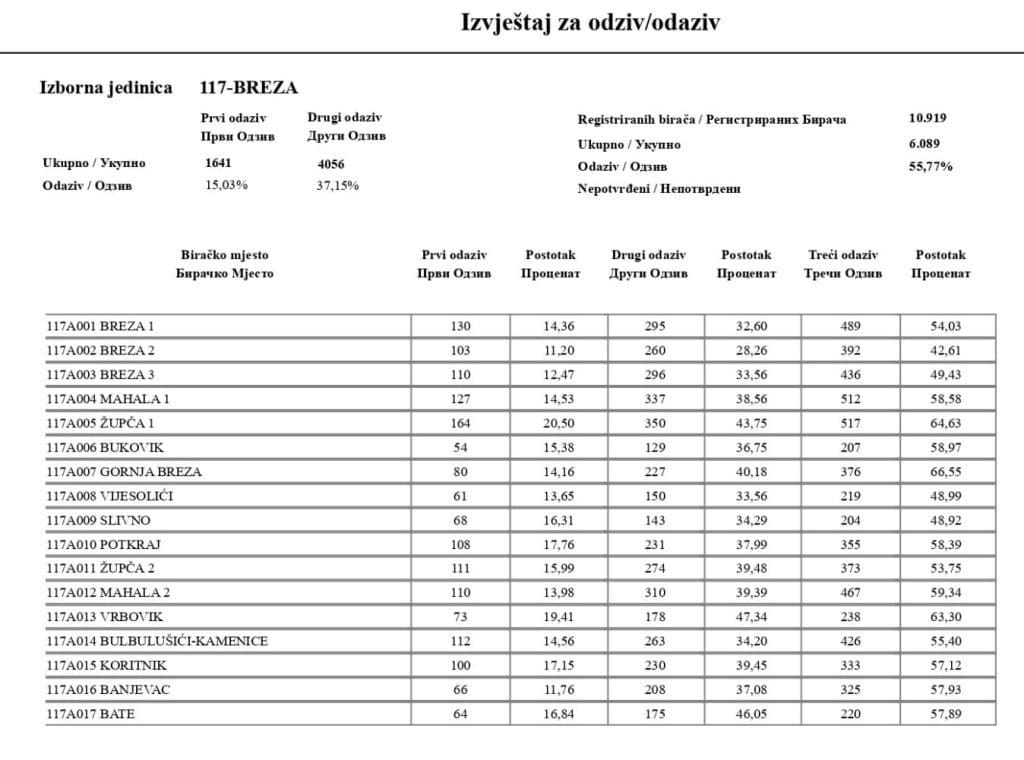 Izvještaj za odziv/odaziv

Izborna jedinica 117-BREZA

| | Prvi odaziv Први Одзив | Drugi odaziv Други Одзив |
|---|---|---|
| Ukupno / Укупно | 1641 | 4056 |
| Odaziv / Одзив | 15,03% | 37,15% |

| | |
|---|---|
| Registriranih birača / Регистрираних Бирача | 10.919 |
| Ukupno / Укупно | 6.089 |
| Odaziv / Одзив | 55,77% |
| Nepotvrđeni / Непотврдени | |

| Biračko mjesto Бирачко Мјесто | Prvi odaziv Први Одзив | Postotak Проценат | Drugi odaziv Други Одзив | Postotak Проценат | Treći odaziv Трећи Одзив | Postotak Проценат |
|---|---|---|---|---|---|---|
| 117A001 BREZA 1 | 130 | 14,36 | 295 | 32,60 | 489 | 54,03 |
| 117A002 BREZA 2 | 103 | 11,20 | 260 | 28,26 | 392 | 42,61 |
| 117A003 BREZA 3 | 110 | 12,47 | 296 | 33,56 | 436 | 49,43 |
| 117A004 MAHALA 1 | 127 | 14,53 | 337 | 38,56 | 512 | 58,58 |
| 117A005 ŽUPČA 1 | 164 | 20,50 | 350 | 43,75 | 517 | 64,63 |
| 117A006 BUKOVIK | 54 | 15,38 | 129 | 36,75 | 207 | 58,97 |
| 117A007 GORNJA BREZA | 80 | 14,16 | 227 | 40,18 | 376 | 66,55 |
| 117A008 VIJESOLIĆI | 61 | 13,65 | 150 | 33,56 | 219 | 48,99 |
| 117A009 SLIVNO | 68 | 16,31 | 143 | 34,29 | 204 | 48,92 |
| 117A010 POTKRAJ | 108 | 17,76 | 231 | 37,99 | 355 | 58,39 |
| 117A011 ŽUPČA 2 | 111 | 15,99 | 274 | 39,48 | 373 | 53,75 |
| 117A012 MAHALA 2 | 110 | 13,98 | 310 | 39,39 | 467 | 59,34 |
| 117A013 VRBOVIK | 73 | 19,41 | 178 | 47,34 | 238 | 63,30 |
| 117A014 BULBULUŠIĆI-KAMENICE | 112 | 14,56 | 263 | 34,20 | 426 | 55,40 |
| 117A015 KORITNIK | 100 | 17,15 | 230 | 39,45 | 333 | 57,12 |
| 117A016 BANJEVAC | 66 | 11,76 | 208 | 37,08 | 325 | 57,93 |
| 117A017 BATE | 64 | 16,84 | 175 | 46,05 | 220 | 57,89 |